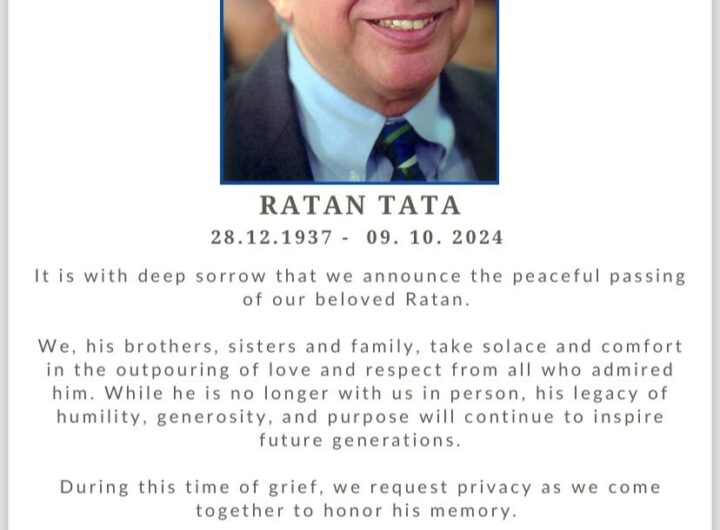 RATAN TATA

28.12.1937 - 09. 10. 2024

It is with deep sorrow that we announce the peaceful passing of our beloved Ratan.

We, his brothers, sisters and family, take solace and comfort in the outpouring of love and respect from all who admired him. While he is no longer with us in person, his legacy of humility, generosity, and purpose will continue to inspire future generations.

During this time of grief, we request privacy as we come together to honor his memory.